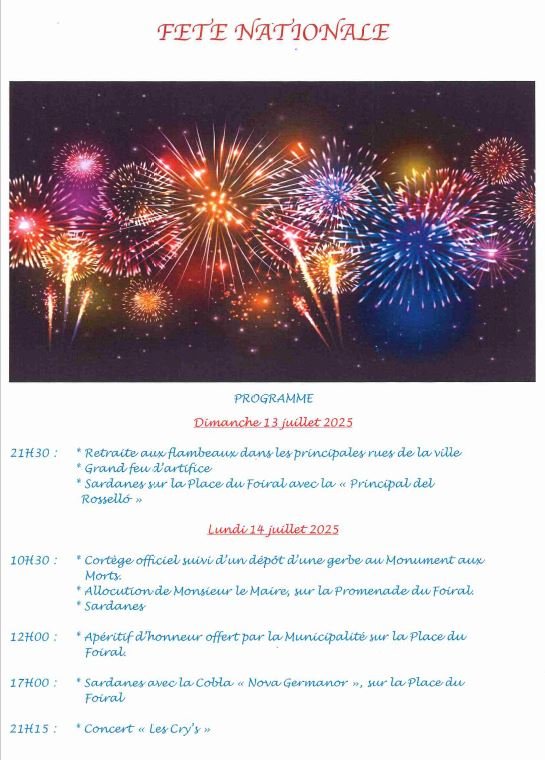 FETE NATIONALE

PROGRAMME

Dimanche 13 juillet 2025

21H30 : * Retraite aux flambeaux dans les principales rues de la ville
* Grand feu d'artifice
* Sardanes sur la Place du Foiral avec la « Principal del Rosselló »

Lundi 14 juillet 2025

10H30 : * Cortège officiel suivi d'un dépôt d'une gerbe au Monument aux Morts.
* Allocution de Monsieur le Maire, sur la Promenade du Foiral.
* Sardanes

12H00 : * Apéritif d'honneur offert par la Municipalité sur la Place du Foiral.

17H00 : * Sardanes avec la Cobla « Nova Germanor », sur la Place du Foiral

21H15 : * Concert « Les Cry's »